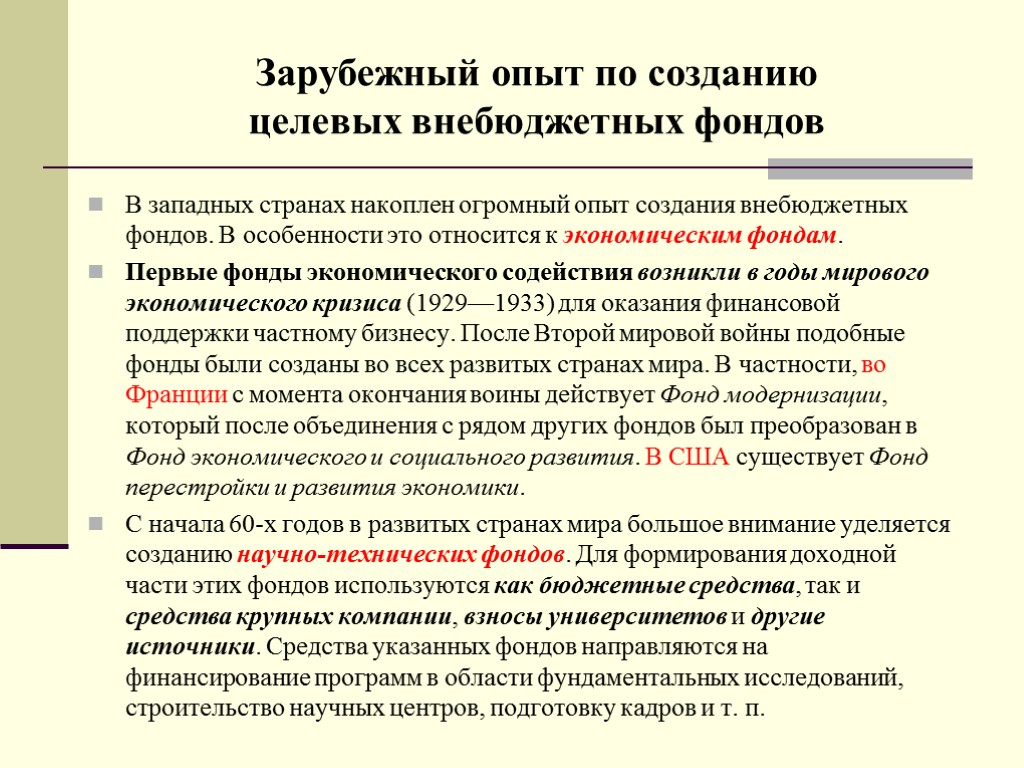 Зарубежный опыт по созданию целевых внебюджетных фондов

В западных странах накоплен огромный опыт создания внебюджетных фондов. В особенности это относится к экономическим фондам.

Первые фонды экономического содействия возникли в годы мирового экономического кризиса (1929—1933) для оказания финансовой поддержки частному бизнесу. После Второй мировой войны подобные фонды были созданы во всех развитых странах мира. В частности, во Франции с момента окончания воины действует Фонд модернизации, который после объединения с рядом других фондов был преобразован в Фонд экономического и социального развития. В США существует Фонд перестройки и развития экономики.

С начала 60-х годов в развитых странах мира большое внимание уделяется созданию научно-технических фондов. Для формирования доходной части этих фондов используются как бюджетные средства, так и средства крупных компании, взносы университетов и другие источники. Средства указанных фондов направляются на финансирование программ в области фундаментальных исследований, строительство научных центров, подготовку кадров и т. п.